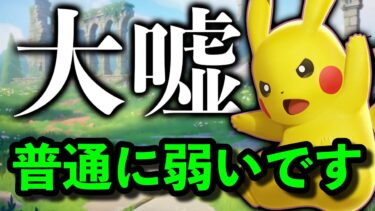 大嘘

普通に弱いです